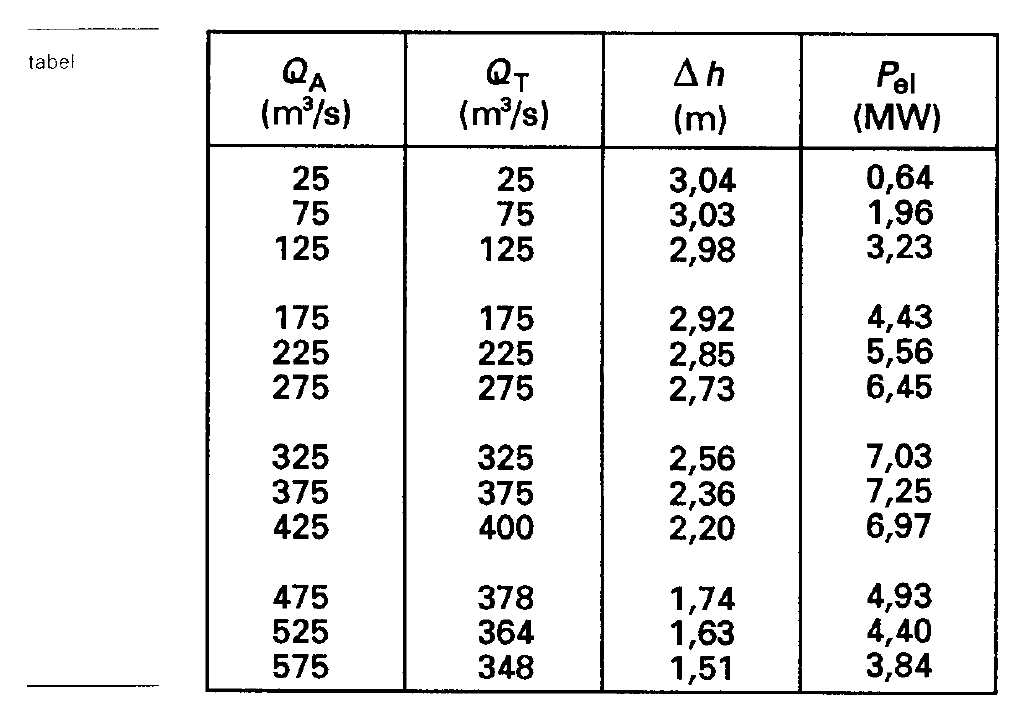 tabel

| $Q_A$ ($m^3/s$) | $Q_T$ ($m^3/s$) | $\Delta h$ (m) | $P_{el}$ (MW) |
|---|---|---|---|
| 25 | 25 | 3,04 | 0,64 |
| 75 | 75 | 3,03 | 1,96 |
| 125 | 125 | 2,98 | 3,23 |
| 175 | 175 | 2,92 | 4,43 |
| 225 | 225 | 2,85 | 5,56 |
| 275 | 275 | 2,73 | 6,45 |
| 325 | 325 | 2,56 | 7,03 |
| 375 | 375 | 2,36 | 7,25 |
| 425 | 400 | 2,20 | 6,97 |
| 475 | 378 | 1,74 | 4,93 |
| 525 | 364 | 1,63 | 4,40 |
| 575 | 348 | 1,51 | 3,84 |